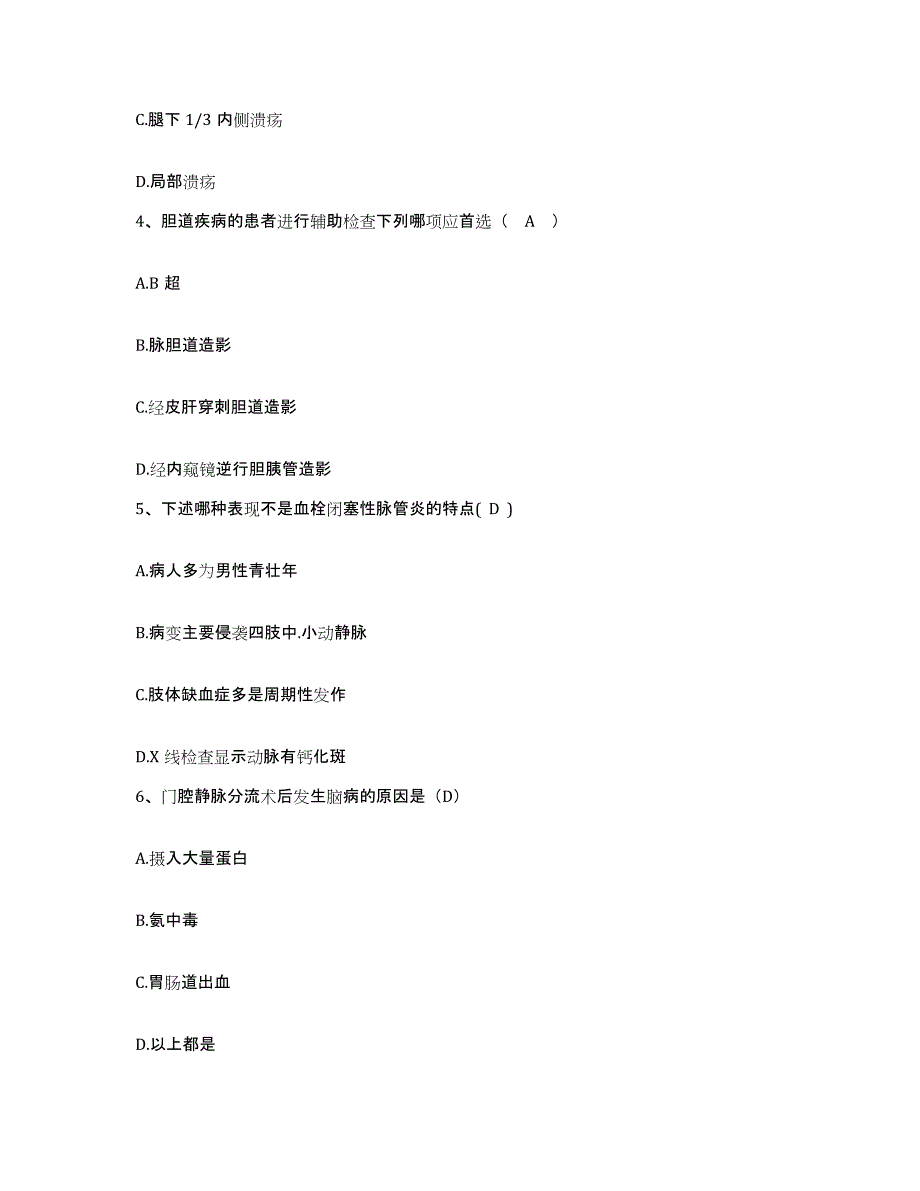 C.腿下 1/3 内侧溃疡

D.局部溃疡

4、胆道疾病的患者进行辅助检查下列哪项应首选（ A ）

A.B 超

B.脉胆道造影

C.经皮肝穿刺胆道造影

D.经内窥镜逆行胆胰管造影

5、下述哪种表现不是血栓闭塞性脉管炎的特点( D )

A.病人多为男性青壮年

B.病变主要侵袭四肢中.小动静脉

C.肢体缺血症多是周期性发作

D.X 线检查显示动脉有钙化斑

6、门腔静脉分流术后发生脑病的原因是（D）

A.摄入大量蛋白

B.氨中毒

C.胃肠道出血

D.以上都是